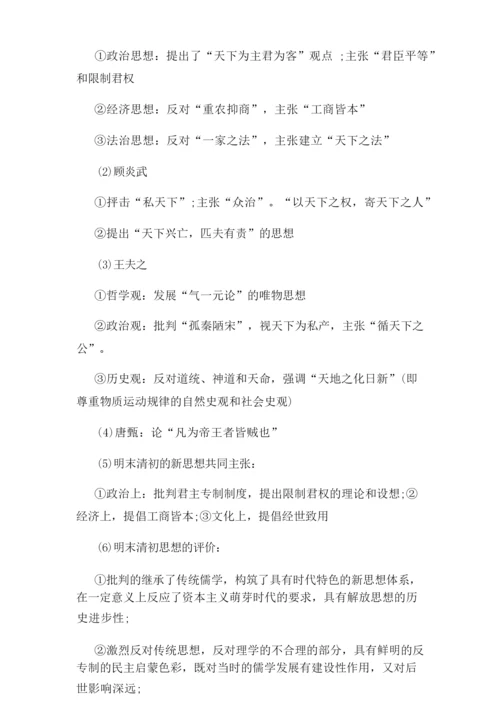 ①政治思想：提出了“天下为主君为客”观点 ;主张“君臣平等”和限制君权

②经济思想：反对“重农抑商”，主张“工商皆本”

③法治思想：反对“一家之法”，主张建立“天下之法”

⑵顾炎武

①抨击“私天下”;主张“众治”。“以天下之权，寄天下之人”

②提出“天下兴亡，匹夫有责”的思想

⑶王夫之

①哲学观：发展“气一元论”的唯物思想

②政治观：批判“孤秦陋宋”，视天下为私产，主张“循天下之公”。

③历史观：反对道统、神道和天命，强调“天地之化日新”(即尊重物质运动规律的自然史观和社会史观)

⑷唐甄：论“凡为帝王者皆贼也”

⑸明末清初的新思想共同主张：

①政治上：批判君主专制制度，提出限制君权的理论和设想;②经济上，提倡工商皆本;③文化上，提倡经世致用

⑹明末清初思想的评价：

①批判的继承了传统儒学，构筑了具有时代特色的新思想体系，在一定意义上反应了资本主义萌芽时代的要求，具有解放思想的历史进步性;

②激烈反对传统思想，反对理学的不合理的部分，具有鲜明的反专制的民主启蒙色彩，既对当时的儒学发展有建设性作用，又对后世影响深远;